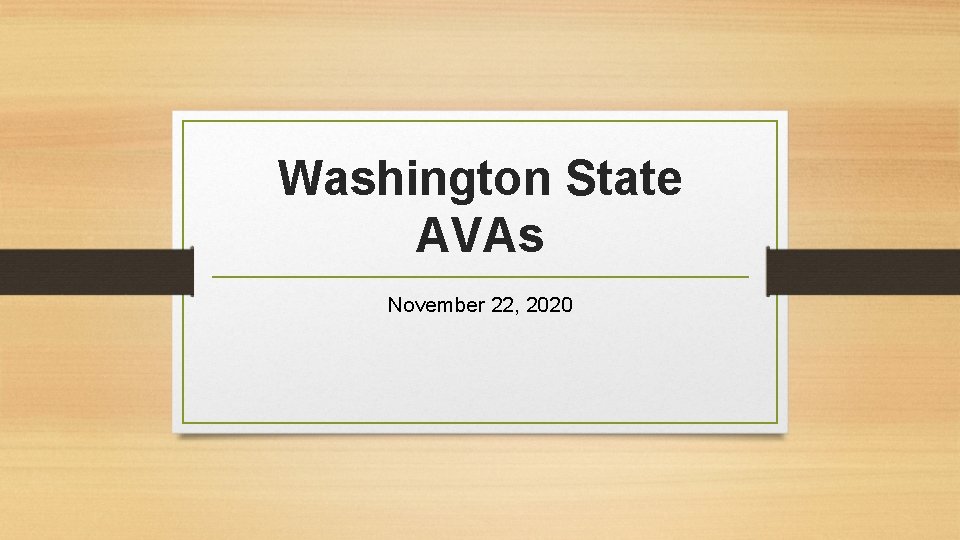 Washington State AVAs

November 22, 2020